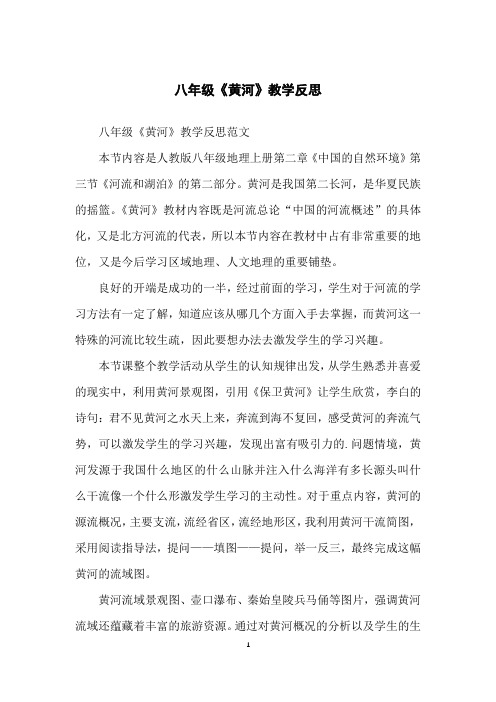 八年级《黄河》教学反思

八年级《黄河》教学反思范文

本节内容是人教版八年级地理上册第二章《中国的自然环境》第三节《河流和湖泊》的第二部分。黄河是我国第二长河，是华夏民族的摇篮。《黄河》教材内容既是河流总论“中国的河流概述”的具体化，又是北方河流的代表，所以本节内容在教材中占有非常重要的地位，又是今后学习区域地理、人文地理的重要铺垫。

良好的开端是成功的一半，经过前面的学习，学生对于河流的学习方法有一定了解，知道应该从哪几个方面入手去掌握，而黄河这一特殊的河流比较生疏，因此要想办法去激发学生的学习兴趣。

本节课整个教学活动从学生的认知规律出发，从学生熟悉并喜爱的现实中，利用黄河景观图，引用《保卫黄河》让学生欣赏，李白的诗句：君不见黄河之水天上来，奔流到海不复回，感受黄河的奔流气势，可以激发学生的学习兴趣，发现出富有吸引力的.问题情境，黄河发源于我国什么地区的什么山脉并注入什么海洋有多长源头叫什么干流像一个什么形激发学生学习的主动性。对于重点内容，黄河的源流概况，主要支流，流经省区，流经地形区，我利用黄河干流简图，采用阅读指导法，提问——填图——提问，举一反三，最终完成这幅黄河的流域图。

黄河流域景观图、壶口瀑布、秦始皇陵兵马俑等图片，强调黄河流域还蕴藏着丰富的旅游资源。通过对黄河概况的分析以及学生的生

1